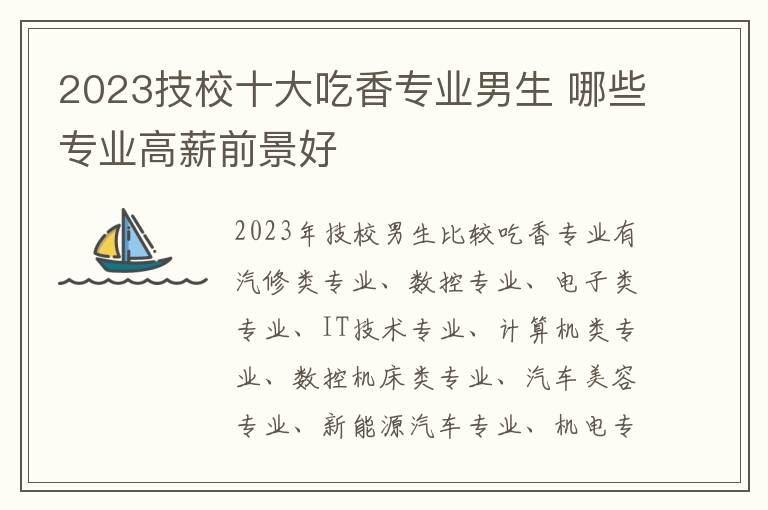 2023技校十大吃香专业男生 哪些专业高薪前景好

2023年技校男生比较吃香专业有汽修类专业、数控专业、电子类专业、IT技术专业、计算机类专业、数控机床类专业、汽车美容专业、新能源汽车专业、机电专